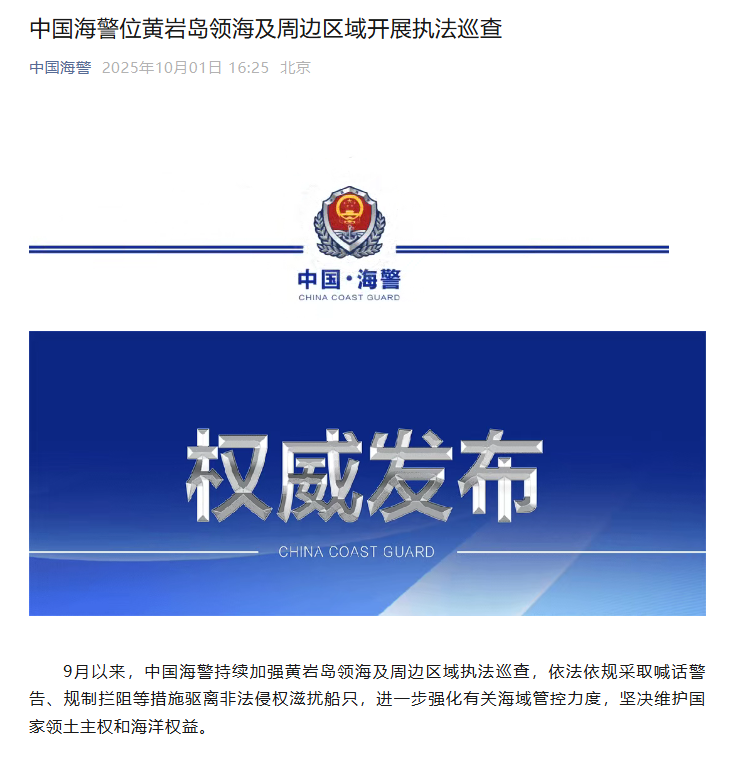 中国海警位黄岩岛领海及周边区域开展执法巡查

中国海警 2025年10月01日 16:25 北京

中国·海警
CHINA COAST GUARD

权威发布
CHINA COAST GUARD

9月以来，中国海警持续加强黄岩岛领海及周边区域执法巡查，依法依规采取喊话警告、规制拦阻等措施驱离非法侵权滋扰船只，进一步强化有关海域管控力度，坚决维护国家领土主权和海洋权益。